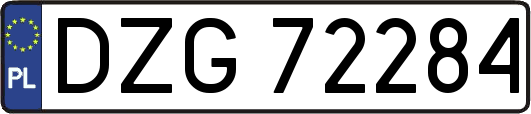 PL
DZG 72284